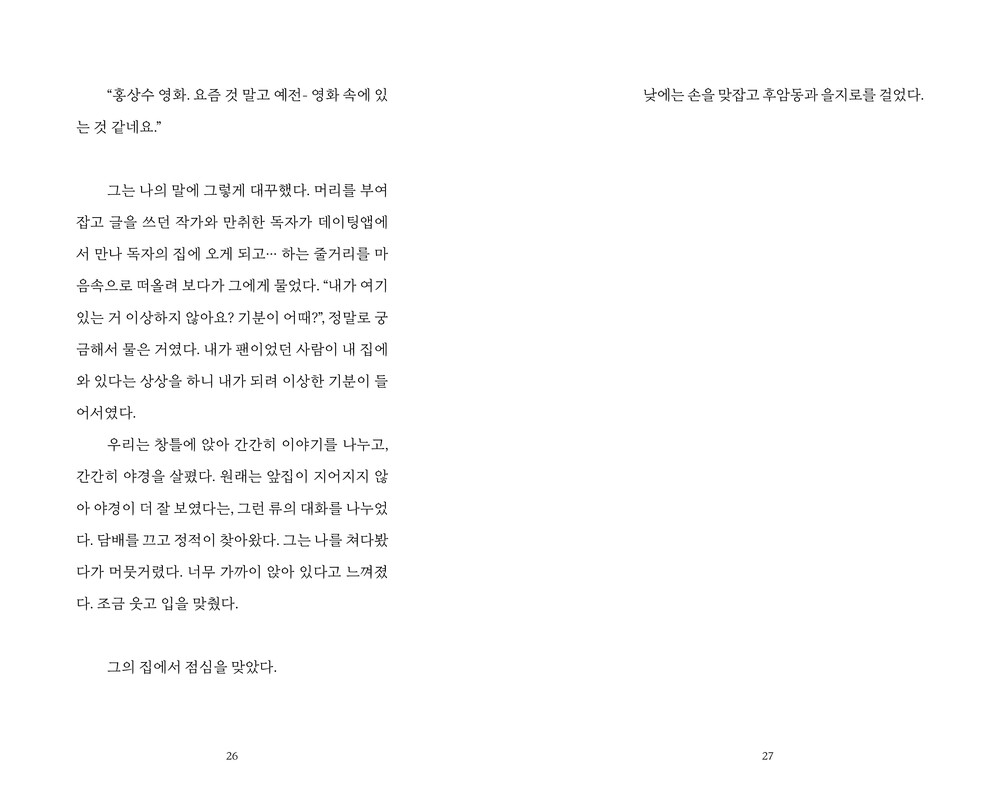 "홍상수 영화. 요즘 것 말고 예전- 영화 속에 있는 것 같네요."

그는 나의 말에 그렇게 대꾸했다. 머리를 부여잡고 글을 쓰던 작가와 만취한 독자가 데이팅앱에서 만나 독자의 집에 오게 되고… 하는 줄거리를 마음속으로 떠올려 보다가 그에게 물었다. "내가 여기 있는 거 이상하지 않아요? 기분이 어때?", 정말로 궁금해서 물은 거였다. 내가 팬이었던 사람이 내 집에 와 있다는 상상을 하니 내가 되려 이상한 기분이 들어서였다.

우리는 창틀에 앉아 간간히 이야기를 나누고, 간간히 야경을 살폈다. 원래는 앞집이 지어지지 않아 야경이 더 잘 보였다는, 그런 류의 대화를 나누었다. 담배를 끄고 정적이 찾아왔다. 그는 나를 쳐다봤다가 머뭇거렸다. 너무 가까이 앉아 있다고 느껴졌다. 조금 웃고 입을 맞췄다.

그의 집에서 점심을 맞았다.

26

낮에는 손을 맞잡고 후암동과 을지로를 걸었다.

27